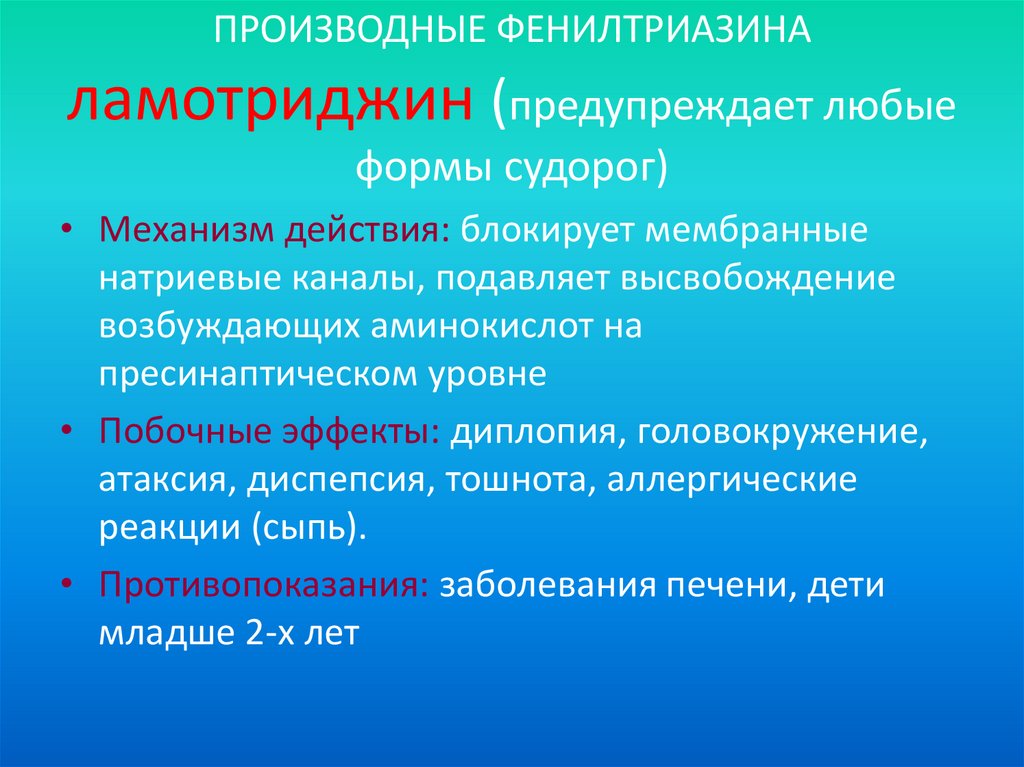 ПРОИЗВОДНЫЕ ФЕНИЛТРИАЗИНА

ламотриджин (предупреждает любые формы судорог)

• Механизм действия: блокирует мембранные натриевые каналы, подавляет высвобождение возбуждающих аминокислот на пресинаптическом уровне

• Побочные эффекты: диплопия, головокружение, атаксия, диспепсия, тошнота, аллергические реакции (сыпь).

• Противопоказания: заболевания печени, дети младше 2-х лет